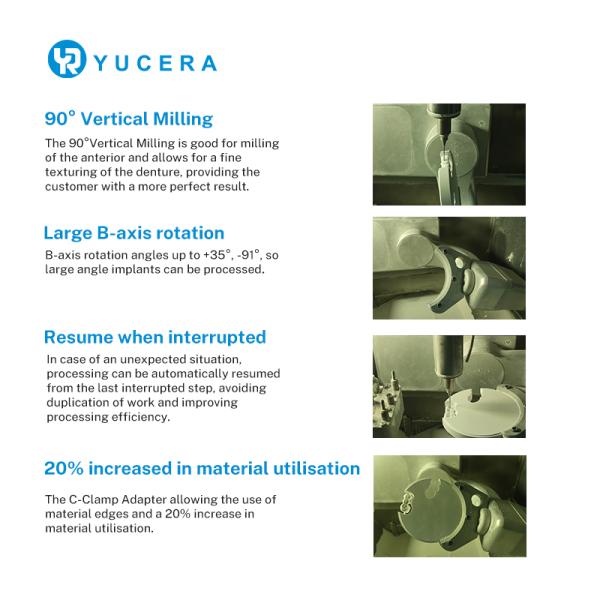 YUCERA

90° Vertical Milling

The 90°Vertical Milling is good for milling of the anterior and allows for a fine texturing of the denture, providing the customer with a more perfect result.

Large B-axis rotation

B-axis rotation angles up to +35°, -91°, so large angle implants can be processed.

Resume when interrupted

In case of an unexpected situation, processing can be automatically resumed from the last interrupted step, avoiding duplication of work and improving processing efficiency.

20% increased in material utilisation

The C-Clamp Adapter allowing the use of material edges and a 20% increase in material utilisation.